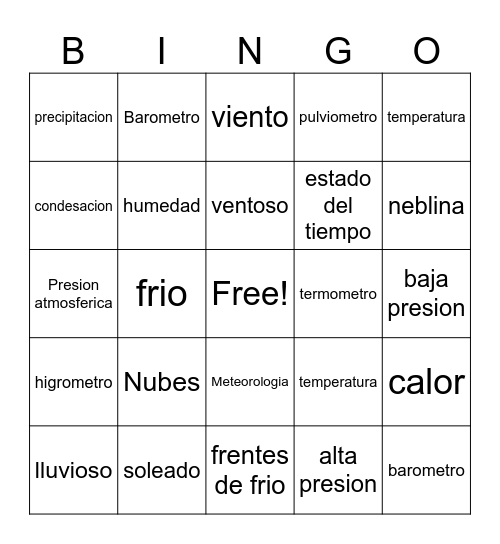 | B | I | N | G | O |
|---|---|---|---|---|
| precipitacion | Barometro | viento | pulviometro | temperatura |
| condesacion | humedad | ventoso | estado del tiempo | neblina |
| Presion atmosferica | frio | Free! | termometro | baja presion |
| higrometro | Nubes | Meteorologia | temperatura | calor |
| lluvioso | soleado | frentes de frio | alta presion | barometro |